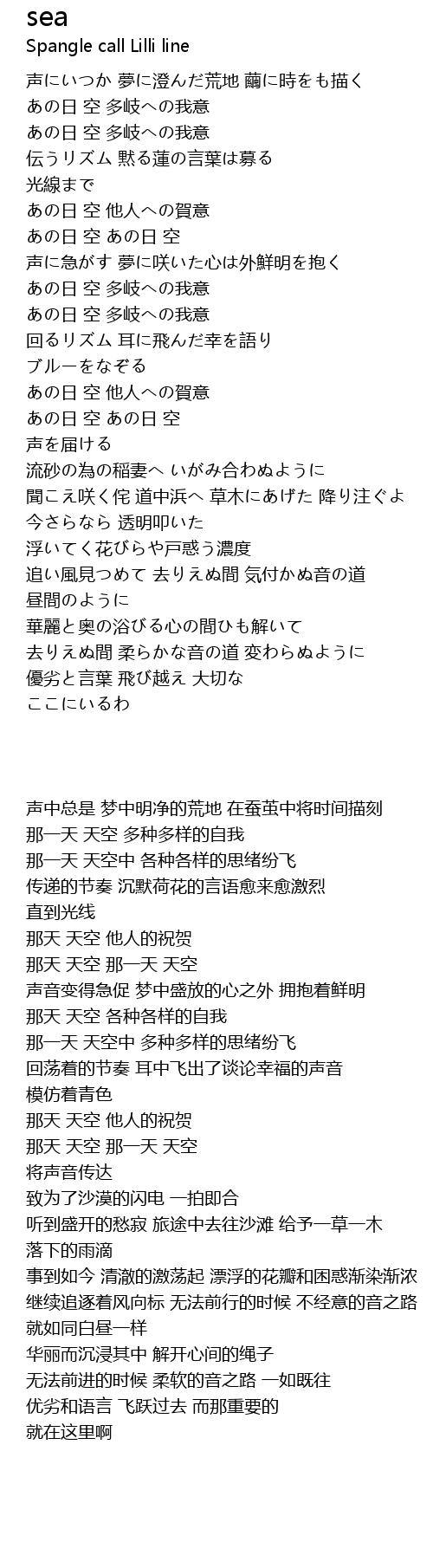 sea
Spangle call Lilli line

声にいつか 夢に澄んだ荒地 繭に時をも描く
あの日 空 多岐への我意
あの日 空 多岐への我意
伝うリズム 黙る蓮の言葉は募る
光線まで
あの日 空 他人への賀意
あの日 空 あの日 空
声に急がす 夢に咲いた心は外鮮明を抱く
あの日 空 多岐への我意
あの日 空 多岐への我意
回るリズム 耳に飛んだ幸を語り
ブルーをなぞる
あの日 空 他人への賀意
あの日 空 あの日 空
声を届ける
流砂の為の稲妻へ いがみ合わぬように
聞こえ咲く侘 道中浜へ 草木にあげた 降り注ぐよ
今さらなら 透明叩いた
浮いてく花びらや戸惑う濃度
追い風見つめて 去りえぬ間 気付かぬ音の道
昼間のように
華麗と奥の浴びる心の間ひも解いて
去りえぬ間 柔らかな音の道 変わらぬように
優劣と言葉 飛び越え 大切な
ここにいるわ

声中总是 梦中明净的荒地 在蚕茧中将时间描刻
那一天 天空 多种多样的自我
那一天 天空中 各种各样的思绪纷飞
传递的节奏 沉默荷花的言语愈来愈激烈
直到光线
那天 天空 他人的祝贺
那天 天空 那一天 天空
声音变得急促 梦中盛放的心之外 拥抱着鲜明
那天 天空 各种各样的自我
那一天 天空中 多种多样的思绪纷飞
回荡着的节奏 耳中飞出了谈论幸福的声音
模仿着青色
那天 天空 他人的祝贺
那天 天空 那一天 天空
将声音传达
致为了沙漠的闪电 一拍即合
听到盛开的愁寂 旅途中去往沙滩 给予一草一木
落下的雨滴
事到如今 清澈的激荡起 漂浮的花瓣和困惑渐染渐浓
继续追逐着风向标 无法前行的时候 不经意的音之路
就如同白昼一样
华丽而沉浸其中 解开心间的绳子
无法前进的时候 柔软的音之路 一如既往
优劣和语言 飞跃过去 而那重要的
就在这里啊